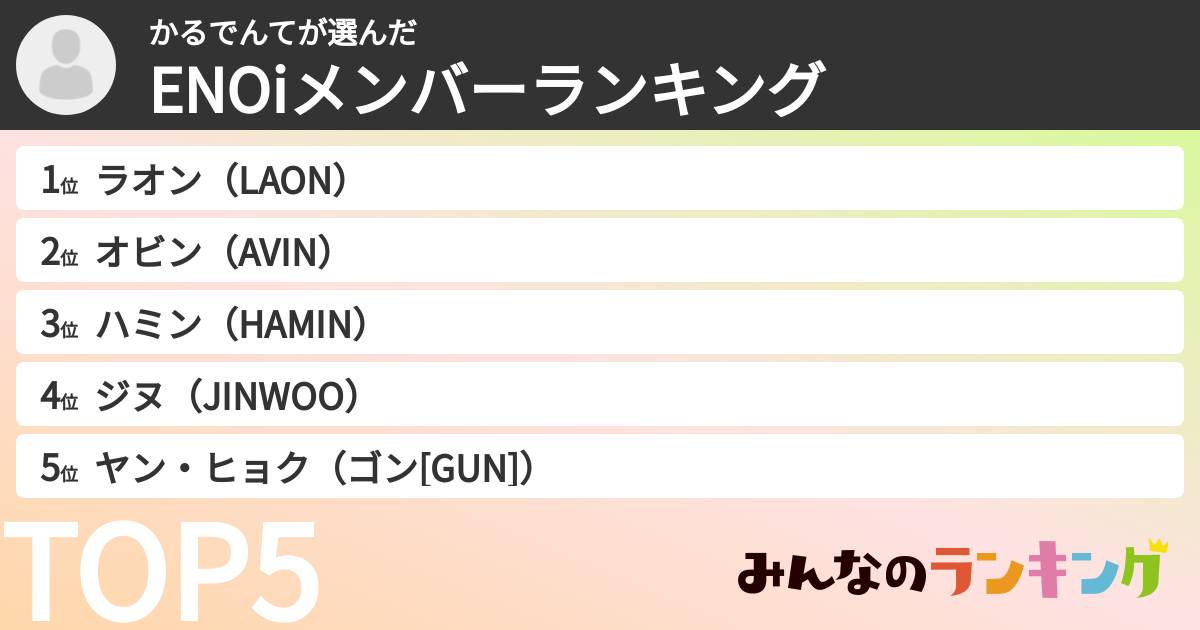 かるでんてが選んだ
ENOiメンバーランキング

1位 ラオン（LAON）
2位 オビン（AVIN）
3位 ハミン（HAMIN）
4位 ジヌ（JINWOO）
5位 ヤン・ヒョク（ゴン[GUN]）

TOP5

みんなのランキング